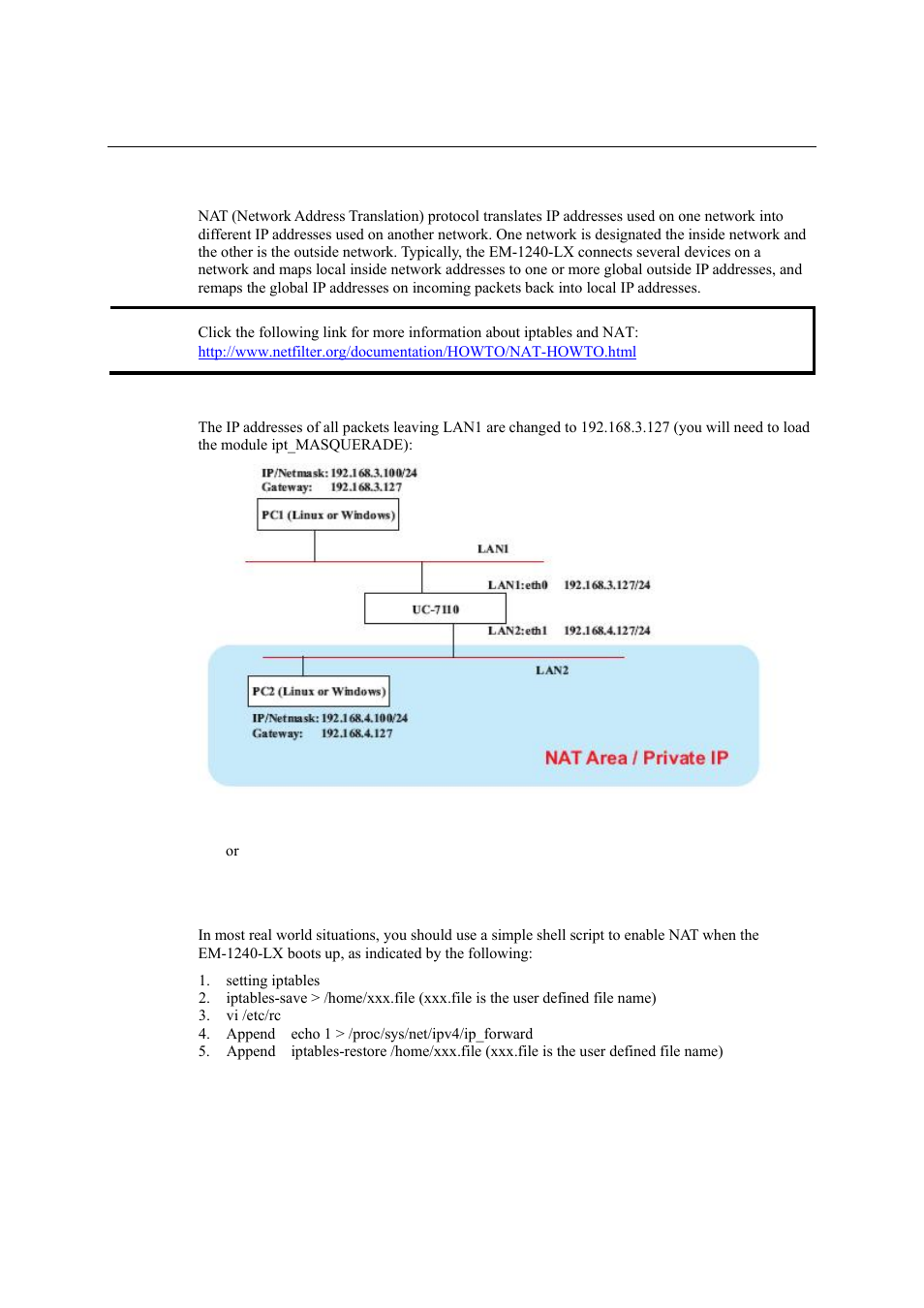 NAT (Network Address Translation) protocol translates IP addresses used on one network into different IP addresses used on another network. One network is designated the inside network and the other is the outside network. Typically, the EM-1240-LX connects several devices on a network and maps local inside network addresses to one or more global outside IP addresses, and remaps the global IP addresses on incoming packets back into local IP addresses.

Click the following link for more information about iptables and NAT:
http://www.netfilter.org/documentation/HOWTO/NAT-HOWTO.html

The IP addresses of all packets leaving LAN1 are changed to 192.168.3.127 (you will need to load the module ipt_MASQUERADE):

IP/Netmask: 192.168.3.100/24
Gateway: 192.168.3.127
PC1 (Linux or Windows)
LAN1
LAN1:eth0 192.168.3.127/24
UC-7110
LAN2:eth1 192.168.4.127/24
LAN2
PC2 (Linux or Windows)
IP/Netmask: 192.168.4.100/24
Gateway: 192.168.4.127
NAT Area / Private IP

or

In most real world situations, you should use a simple shell script to enable NAT when the EM-1240-LX boots up, as indicated by the following:

1. setting iptables
2. iptables-save > /home/xxx.file (xxx.file is the user defined file name)
3. vi /etc/rc
4. Append echo 1 > /proc/sys/net/ipv4/ip_forward
5. Append iptables-restore /home/xxx.file (xxx.file is the user defined file name)